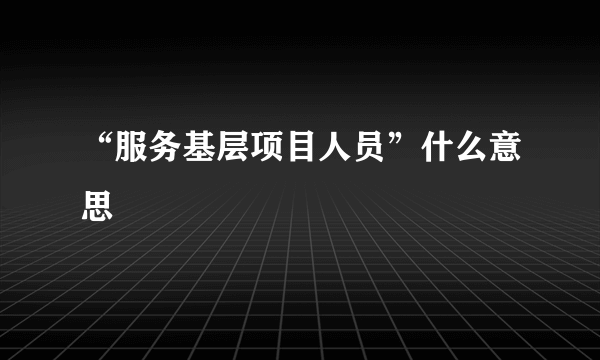 “服务基层项目人员”什么意思